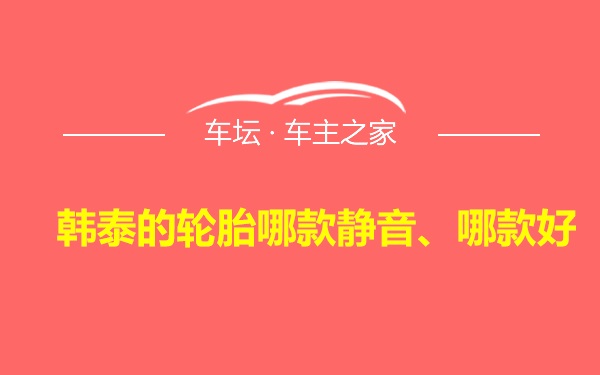 车坛 · 车主之家

韩泰的轮胎哪款静音、哪款好